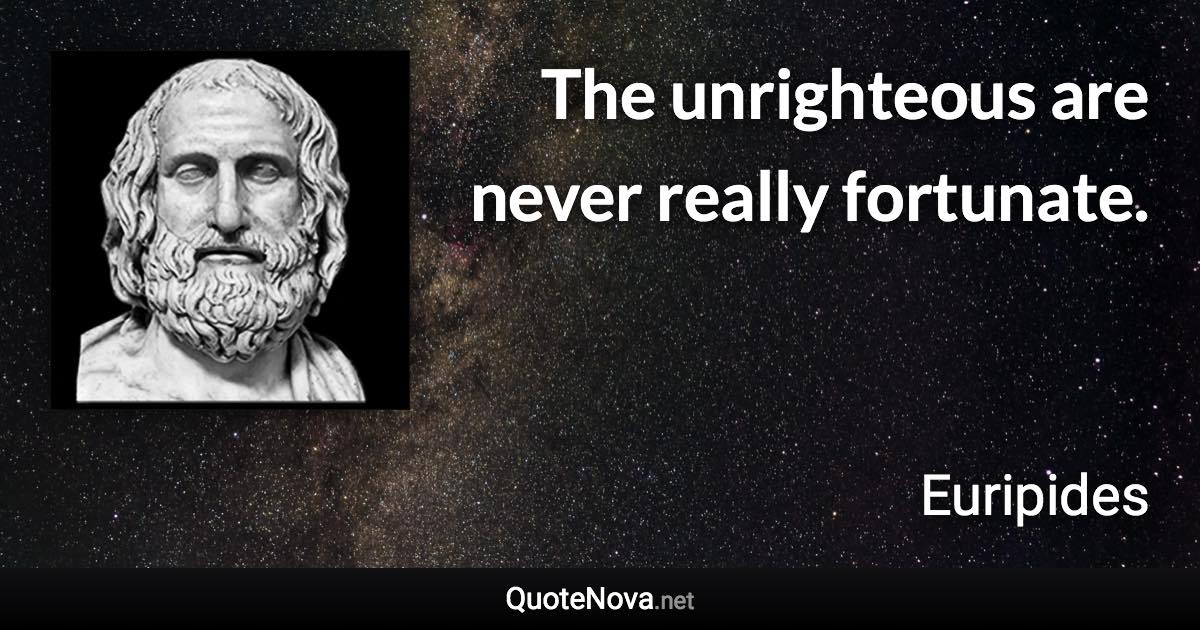 The unrighteous are never really fortunate.

Euripides

QuoteNova.net